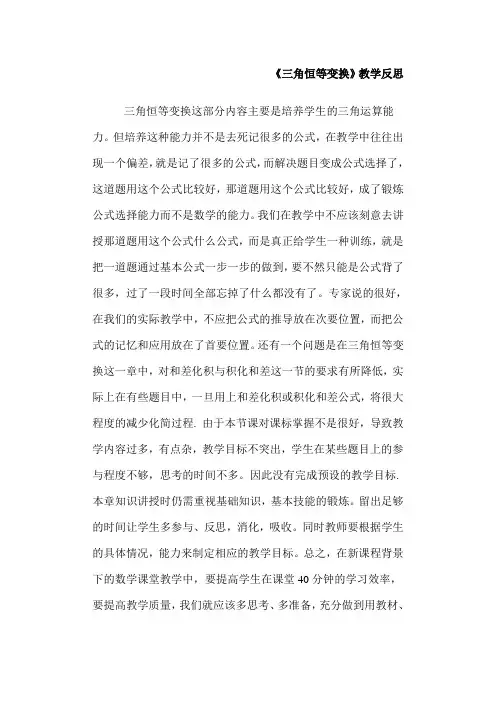 《三角恒等变换》教学反思

三角恒等变换这部分内容主要是培养学生的三角运算能力。但培养这种能力并不是去死记很多的公式，在教学中往往出现一个偏差，就是记了很多的公式，而解决题目变成公式选择了，这道题用这个公式比较好，那道题用这个公式比较好，成了锻炼公式选择能力而不是数学的能力。我们在教学中不应该刻意去讲授那道题用这个公式什么公式，而是真正给学生一种训练，就是把一道题通过基本公式一步一步的做到，要不然只能是公式背了很多，过了一段时间全部忘掉了什么都没有了。专家说的很好，在我们的实际教学中，不应把公式的推导放在次要位置，而把公式的记忆和应用放在了首要位置。还有一个问题是在三角恒等变换这一章中，对和差化积与积化和差这一节的要求有所降低，实际上在有些题目中，一旦用上和差化积或积化和差公式，将很大程度的减少化简过程. 由于本节课对课标掌握不是很好，导致教学内容过多，有点杂，教学目标不突出，学生在某些题目上的参与程度不够，思考的时间不多。因此没有完成预设的教学目标. 本章知识讲授时仍需重视基础知识，基本技能的锻炼。留出足够的时间让学生多参与、反思，消化，吸收。同时教师要根据学生的具体情况，能力来制定相应的教学目标。总之，在新课程背景下的数学课堂教学中，要提高学生在课堂 40 分钟的学习效率，要提高教学质量，我们就应该多思考、多准备，充分做到用教材、